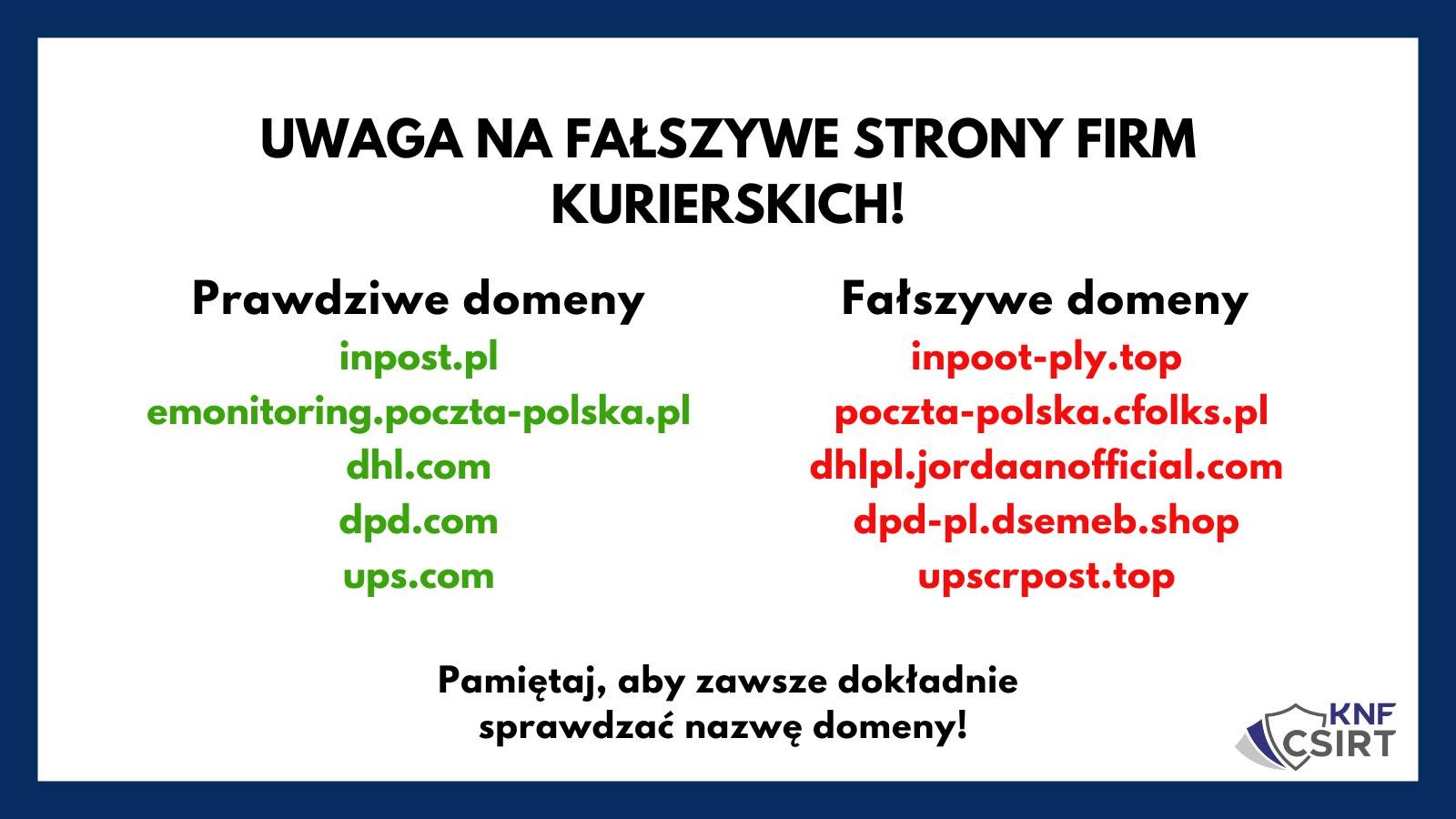 UWAGA NA FAŁSZYWE STRONY FIRM KURIERSKICH!

Prawdziwe domeny
inpost.pl
emonitoring.poczta-polska.pl
dhl.com
dpd.com
ups.com

Fałszywe domeny
inpoot-ply.top
poczta-polska.cfolks.pl
dhlpl.jordaanofficial.com
dpd-pl.dsemeb.shop
upscrpost.top

Pamiętaj, aby zawsze dokładnie sprawdzać nazwę domeny!

KNF CSIRT